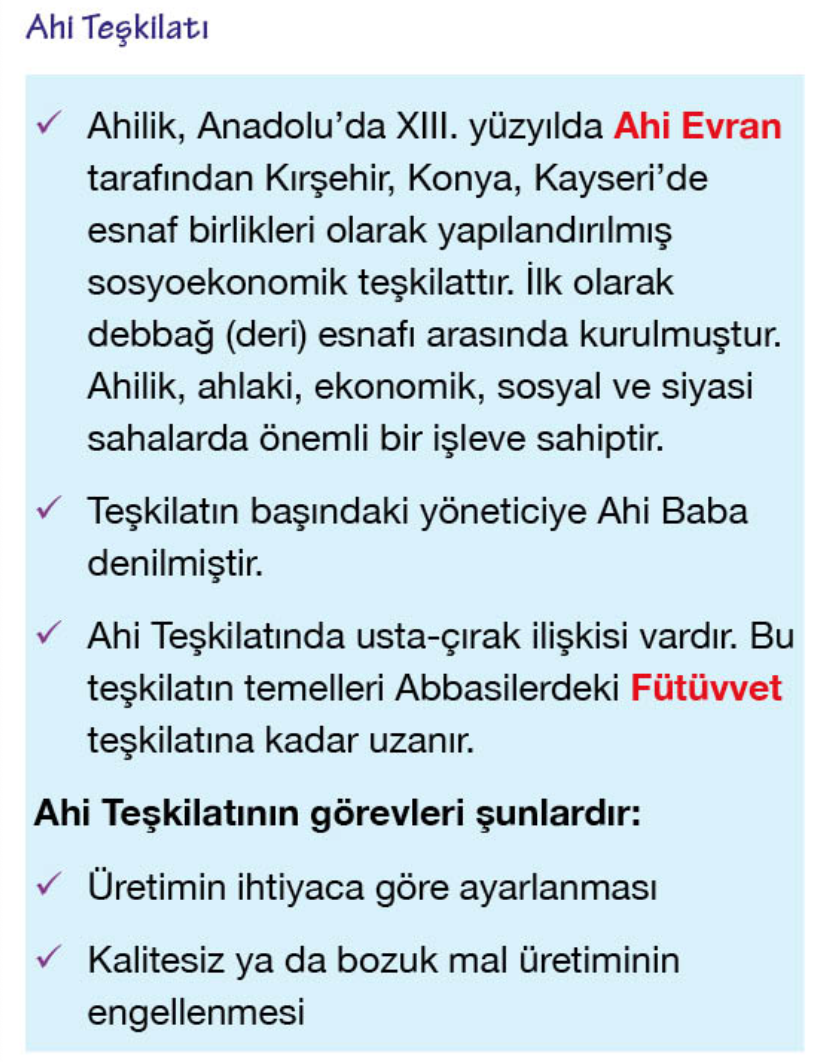 Ahi Teşkilatı

✓ Ahilik, Anadolu'da XIII. yüzyılda Ahi Evran tarafından Kırşehir, Konya, Kayseri'de esnaf birlikleri olarak yapılandırılmış sosyoekonomik teşkilattır. İlk olarak debbağ (deri) esnafı arasında kurulmuştur. Ahilik, ahlaki, ekonomik, sosyal ve siyasi sahalarda önemli bir işleve sahiptir.

✓ Teşkilatın başındaki yöneticiye Ahi Baba denilmiştir.

✓ Ahi Teşkilatında usta-çırak ilişkisi vardır. Bu teşkilatın temelleri Abbasilerdeki Fütüvvet teşkilatına kadar uzanır.

Ahi Teşkilatının görevleri şunlardır:

✓ Üretimin ihtiyaca göre ayarlanması

✓ Kalitesiz ya da bozuk mal üretiminin engellenmesi